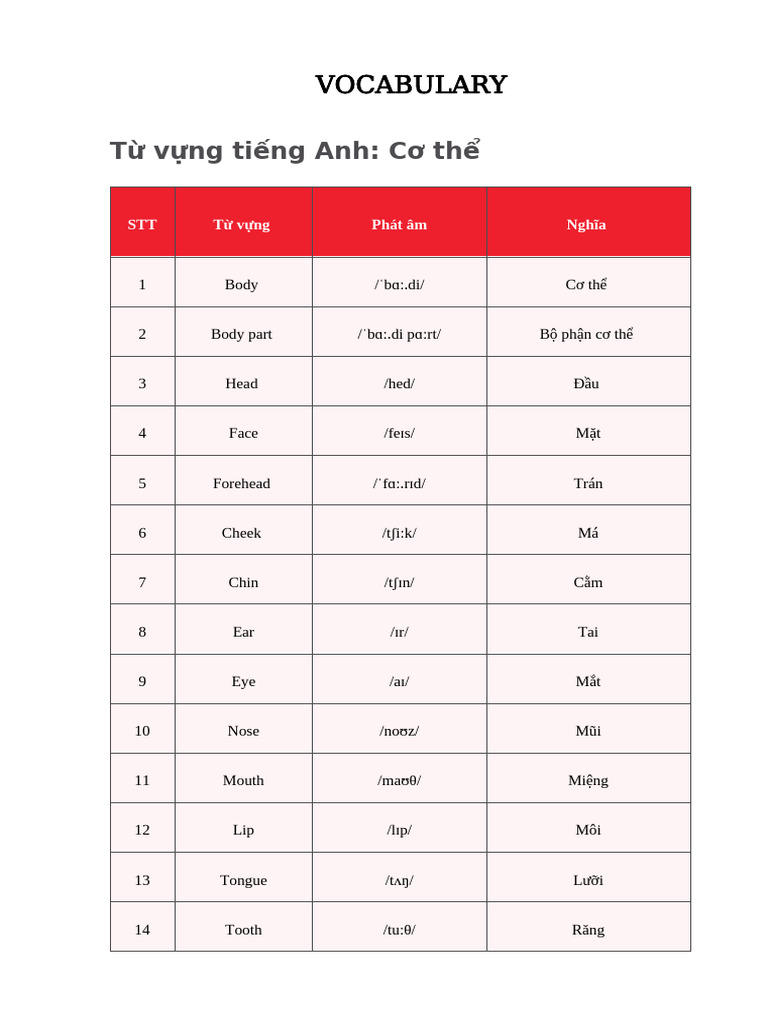 VOCABULARY

Từ vựng tiếng Anh: Cơ thể

| STT | Từ vựng | Phát âm | Nghĩa |
|---|---|---|---|
| 1 | Body | /ˈbɑː.di/ | Cơ thể |
| 2 | Body part | /ˈbɑː.di pɑːrt/ | Bộ phận cơ thể |
| 3 | Head | /hed/ | Đầu |
| 4 | Face | /feɪs/ | Mặt |
| 5 | Forehead | /ˈfɑː.rɪd/ | Trán |
| 6 | Cheek | /tʃiːk/ | Má |
| 7 | Chin | /tʃɪn/ | Cằm |
| 8 | Ear | /ɪr/ | Tai |
| 9 | Eye | /aɪ/ | Mắt |
| 10 | Nose | /noʊz/ | Mũi |
| 11 | Mouth | /maʊθ/ | Miệng |
| 12 | Lip | /lɪp/ | Môi |
| 13 | Tongue | /tʌŋ/ | Lưỡi |
| 14 | Tooth | /tuːθ/ | Răng |